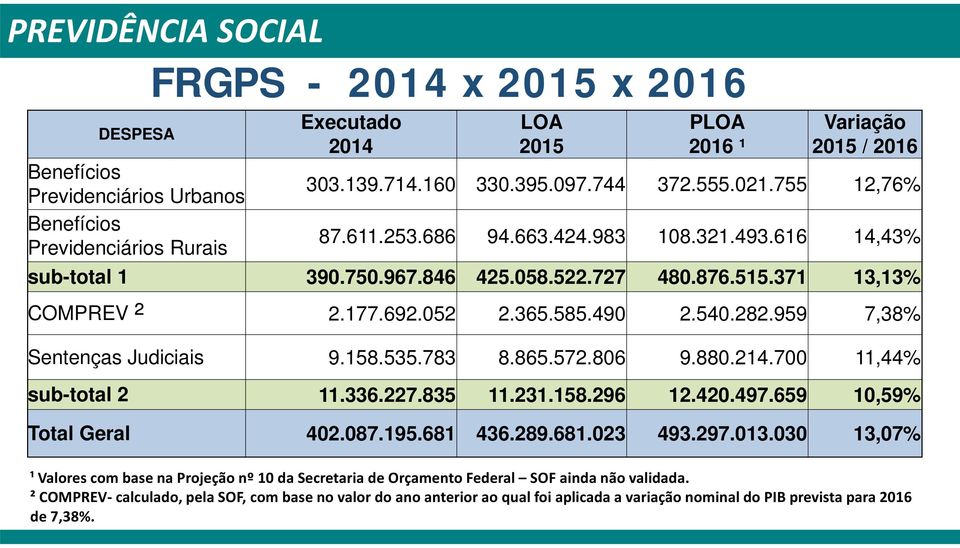 PREVIDÊNCIA SOCIAL

FRGPS - 2014 x 2015 x 2016

| DESPESA | Executado 2014 | LOA 2015 | PLOA 2016 ¹ | Variação 2015 / 2016 |
|---|---|---|---|---|
| Benefícios Previdenciários Urbanos | 303.139.714.160 | 330.395.097.744 | 372.555.021.755 | 12,76% |
| Benefícios Previdenciários Rurais | 87.611.253.686 | 94.663.424.983 | 108.321.493.616 | 14,43% |
| sub-total 1 | 390.750.967.846 | 425.058.522.727 | 480.876.515.371 | 13,13% |
| COMPREV ² | 2.177.692.052 | 2.365.585.490 | 2.540.282.959 | 7,38% |
| Sentenças Judiciais | 9.158.535.783 | 8.865.572.806 | 9.880.214.700 | 11,44% |
| sub-total 2 | 11.336.227.835 | 11.231.158.296 | 12.420.497.659 | 10,59% |
| Total Geral | 402.087.195.681 | 436.289.681.023 | 493.297.013.030 | 13,07% |

¹ Valores com base na Projeção nº 10 da Secretaria de Orçamento Federal – SOF ainda não validada.
² COMPREV- calculado, pela SOF, com base no valor do ano anterior ao qual foi aplicada a variação nominal do PIB prevista para 2016 de 7,38%.